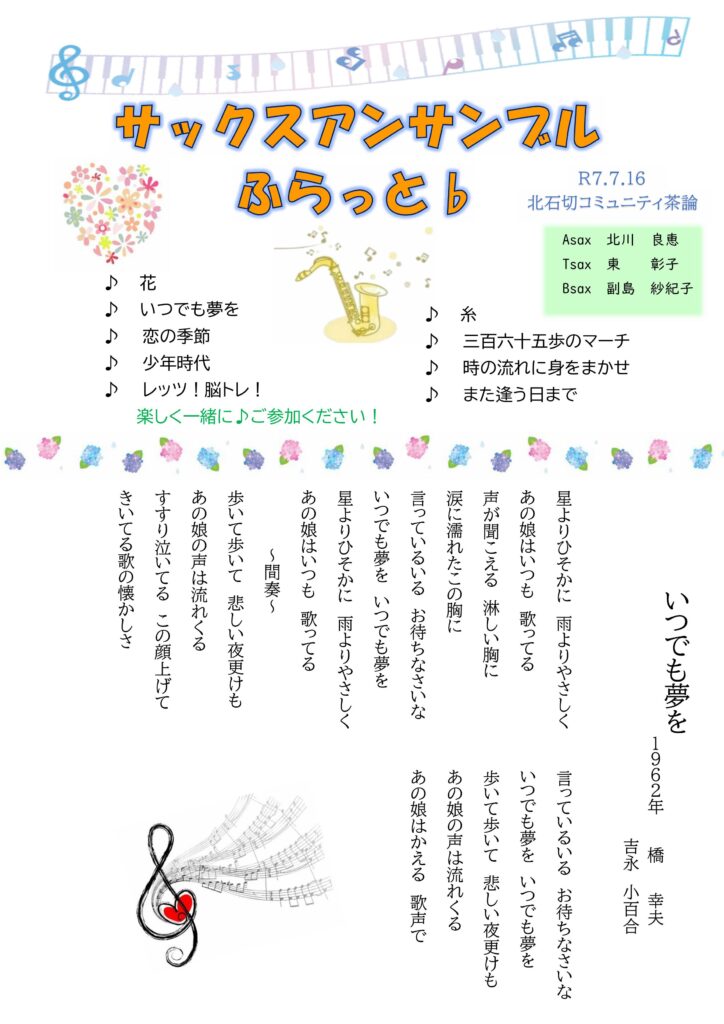 サックスアンサンブル
ふらっと♭

R7.7.16
北石切コミュニティ茶論

Asax 北川 良恵
Tsax 東 彰子
Bsax 副島 紗紀子

♪ 花
♪ いつでも夢を
♪ 恋の季節
♪ 少年時代
♪ レッツ！脳トレ！

♪ 糸
♪ 三百六十五歩のマーチ
♪ 時の流れに身をまかせ
♪ また逢う日まで

楽しく一緒に♪ご参加ください！

いつでも夢を
1962年
橋 幸夫
吉永 小百合

星よりひそかに 雨よりやさしく
あの娘はいつも 歌ってる
声が聞こえる 淋しい胸に
涙に濡れたこの胸に
言っているいる お待ちなさいな
いつでも夢を いつでも夢を
星よりひそかに 雨よりやさしく
あの娘はいつも 歌ってる
～間奏～
歩いて歩いて 悲しい夜更けも
あの娘の声は流れくる
すすり泣いてる この顔上げて
きいてる歌の懐かしさ

言っているいる お待ちなさいな
いつでも夢を いつでも夢を
歩いて歩いて 悲しい夜更けも
あの娘の声は流れくる
あの娘はかえる 歌声で